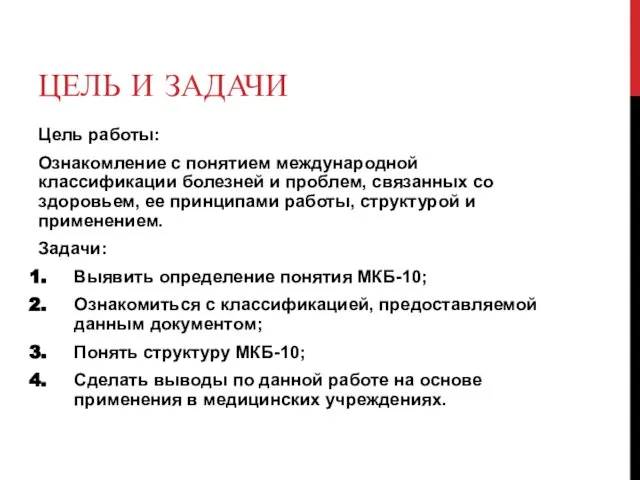 ЦЕЛЬ И ЗАДАЧИ

Цель работы:

Ознакомление с понятием международной классификации болезней и проблем, связанных со здоровьем, ее принципами работы, структурой и применением.

Задачи:

1. Выявить определение понятия МКБ-10;
2. Ознакомиться с классификацией, предоставляемой данным документом;
3. Понять структуру МКБ-10;
4. Сделать выводы по данной работе на основе применения в медицинских учреждениях.